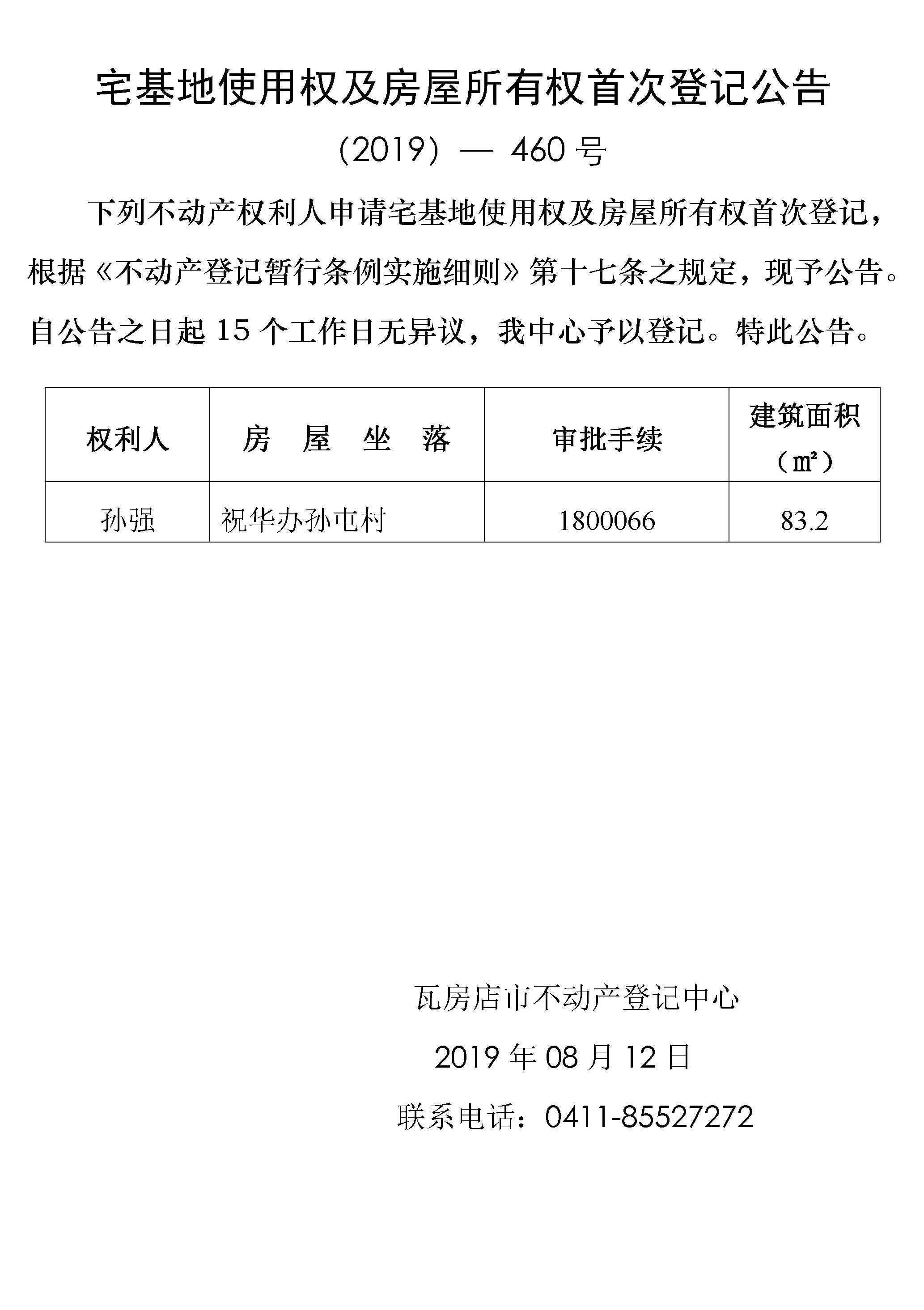 宅基地使用权及房屋所有权首次登记公告

（2019）— 460 号

下列不动产权利人申请宅基地使用权及房屋所有权首次登记，根据《不动产登记暂行条例实施细则》第十七条之规定，现予公告。自公告之日起 15 个工作日无异议，我中心予以登记。特此公告。

| 权利人 | 房 屋 坐 落 | 审批手续 | 建筑面积（㎡） |
|---|---|---|---|
| 孙强 | 祝华办孙屯村 | 1800066 | 83.2 |

瓦房店市不动产登记中心

2019 年 08 月 12 日

联系电话：0411-85527272